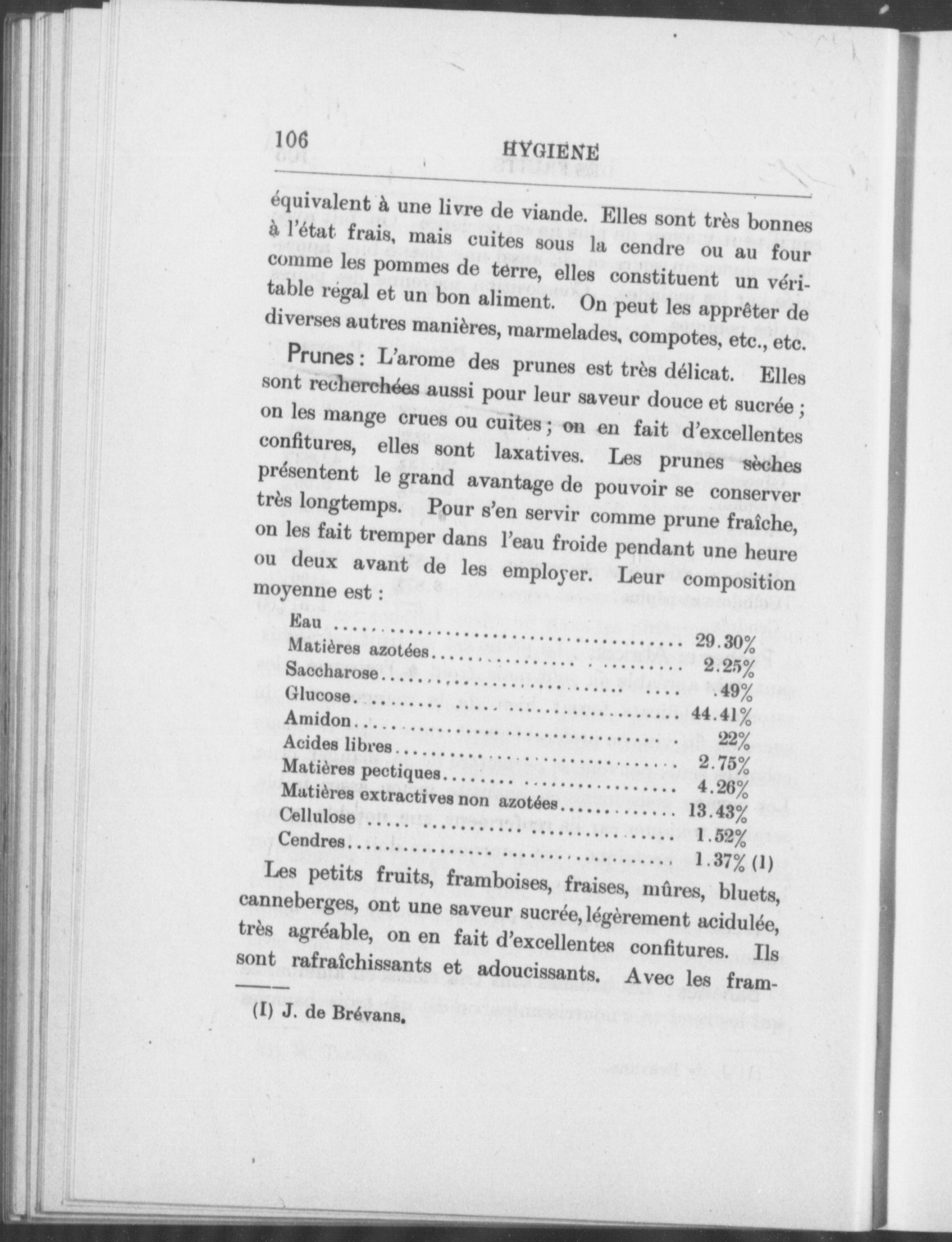 106 HYGIENE

équivalent à une livre de viande. Elles sont très bonnes à l'état frais, mais cuites sous la cendre ou au four comme les pommes de terre, elles constituent un véritable régal et un bon aliment. On peut les apprêter de diverses autres manières, marmelades, compotes, etc., etc.

Prunes : L'arome des prunes est très délicat. Elles sont recherchées aussi pour leur saveur douce et sucrée ; on les mange crues ou cuites ; on en fait d'excellentes confitures, elles sont laxatives. Les prunes sèches présentent le grand avantage de pouvoir se conserver très longtemps. Pour s'en servir comme prune fraîche, on les fait tremper dans l'eau froide pendant une heure ou deux avant de les employer. Leur composition moyenne est :

| | |
|---|---|
| Eau | 29.30% |
| Matières azotées | 2.25% |
| Saccharose | .49% |
| Glucose | 44.41% |
| Amidon | 22% |
| Acides libres | 2.75% |
| Matières pectiques | 4.26% |
| Matières extractives non azotées | 13.43% |
| Cellulose | 1.52% |
| Cendres | 1.37% (1) |

Les petits fruits, framboises, fraises, mûres, bluets, canneberges, ont une saveur sucrée, légèrement acidulée, très agréable, on en fait d'excellentes confitures. Ils sont rafraîchissants et adoucissants. Avec les fram-

(I) J. de Brévans.